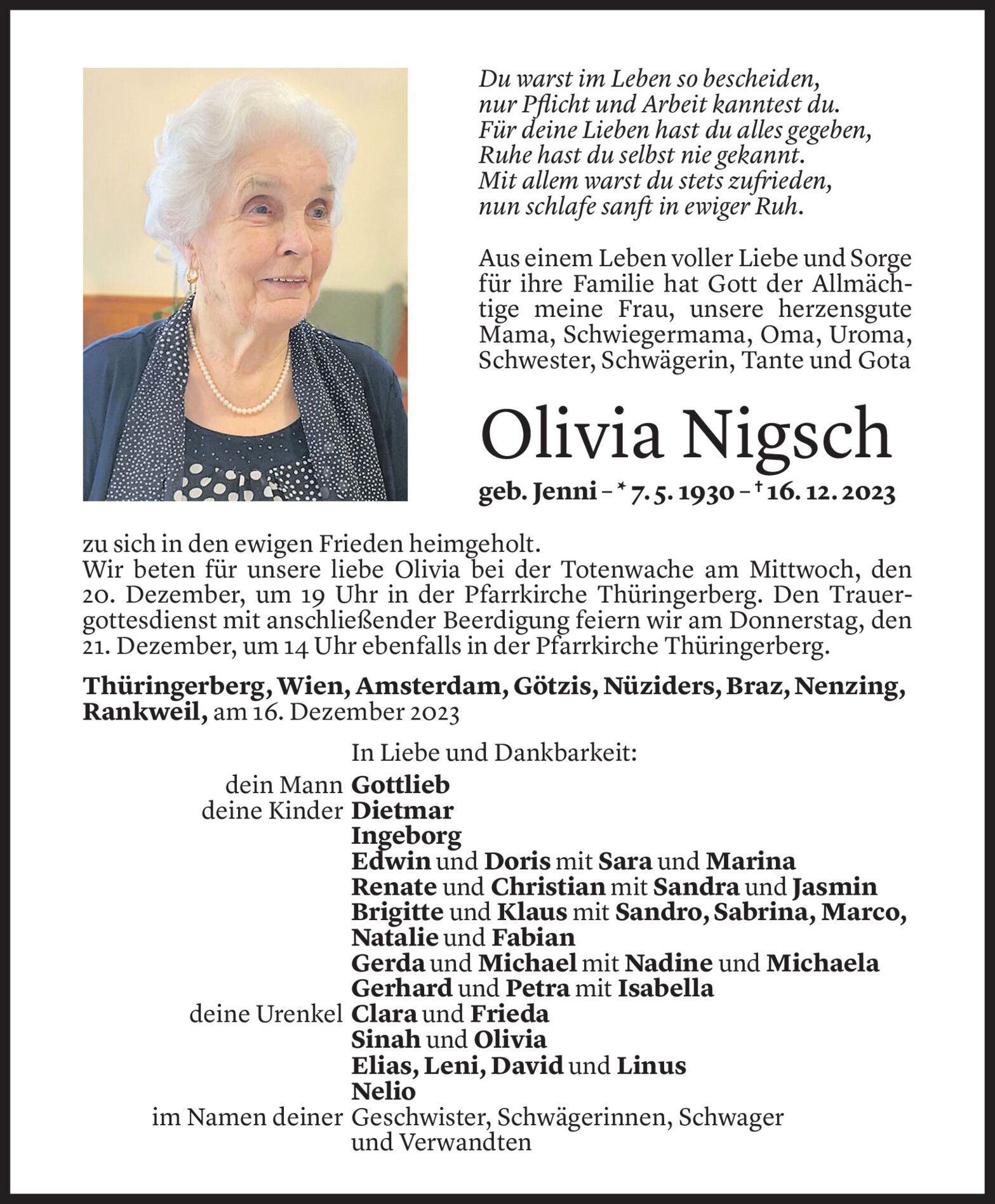 Du warst im Leben so bescheiden,
nur Pflicht und Arbeit kanntest du.
Für deine Lieben hast du alles gegeben,
Ruhe hast du selbst nie gekannt.
Mit allem warst du stets zufrieden,
nun schlafe sanft in ewiger Ruh.

Aus einem Leben voller Liebe und Sorge für ihre Familie hat Gott der Allmächtige meine Frau, unsere herzensgute Mama, Schwiegermama, Oma, Uroma, Schwester, Schwägerin, Tante und Gota

Olivia Nigsch

geb. Jenni – * 7. 5. 1930 – † 16. 12. 2023

zu sich in den ewigen Frieden heimgeholt.
Wir beten für unsere liebe Olivia bei der Totenwache am Mittwoch, den 20. Dezember, um 19 Uhr in der Pfarrkirche Thüringerberg. Den Trauergottesdienst mit anschließender Beerdigung feiern wir am Donnerstag, den 21. Dezember, um 14 Uhr ebenfalls in der Pfarrkirche Thüringerberg.

Thüringerberg, Wien, Amsterdam, Götzis, Nüziders, Braz, Nenzing, Rankweil, am 16. Dezember 2023

In Liebe und Dankbarkeit:
dein Mann Gottlieb
deine Kinder Dietmar
Ingeborg
Edwin und Doris mit Sara und Marina
Renate und Christian mit Sandra und Jasmin
Brigitte und Klaus mit Sandro, Sabrina, Marco, Natalie und Fabian
Gerda und Michael mit Nadine und Michaela
Gerhard und Petra mit Isabella
deine Urenkel Clara und Frieda
Sinah und Olivia
Elias, Leni, David und Linus
Nelio
im Namen deiner Geschwister, Schwägerinnen, Schwager und Verwandten